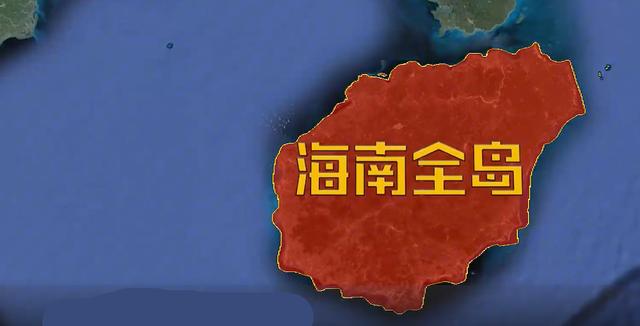 海南全岛